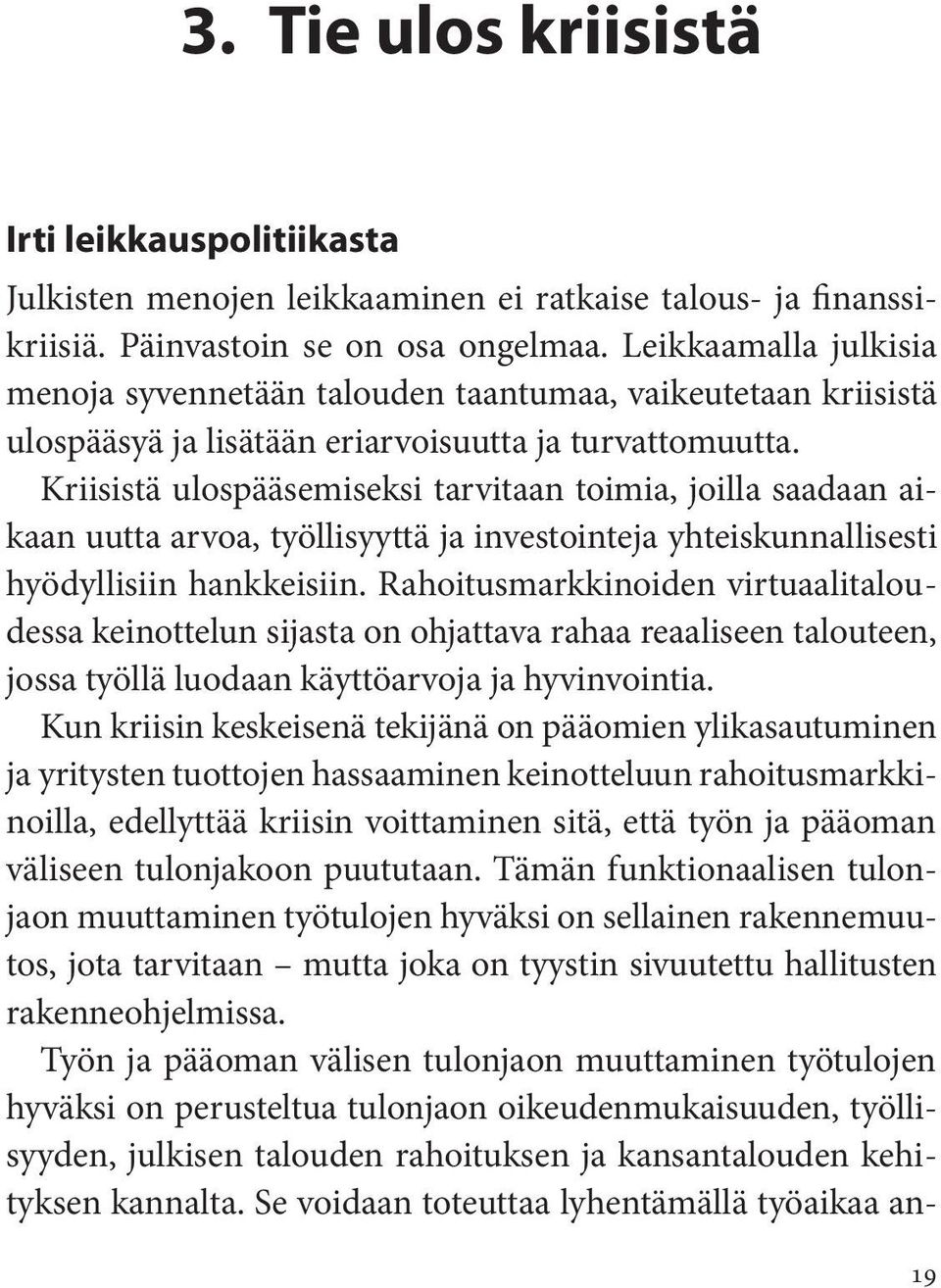 3. Tie ulos kriisistä

Irti leikkauspolitiikasta

Julkisten menojen leikkaaminen ei ratkaise talous- ja finanssikriisiä. Päinvastoin se on osa ongelmaa. Leikkaamalla julkisia menoja syvennetään talouden taantumaa, vaikeutetaan kriisistä ulospääsyä ja lisätään eriarvoisuutta ja turvattomuutta.

Kriisistä ulospääsemiseksi tarvitaan toimia, joilla saadaan aikaan uutta arvoa, työllisyyttä ja investointeja yhteiskunnallisesti hyödyllisiin hankkeisiin. Rahoitusmarkkinoiden virtuaalitaloudessa keinottelun sijasta on ohjattava rahaa reaaliseen talouteen, jossa työllä luodaan käyttöarvoja ja hyvinvointia.

Kun kriisin keskeisenä tekijänä on pääomien ylikasautuminen ja yritysten tuottojen hassaaminen keinotteluun rahoitusmarkkinoilla, edellyttää kriisin voittaminen sitä, että työn ja pääoman väliseen tulonjakoon puututaan. Tämän funktionaalisen tulonjaon muuttaminen työtulojen hyväksi on sellainen rakennemuutos, jota tarvitaan – mutta joka on tyystin sivuutettu hallitusten rakenneohjelmissa.

Työn ja pääoman välisen tulonjaon muuttaminen työtulojen hyväksi on perusteltua tulonjaon oikeudenmukaisuuden, työllisyyden, julkisen talouden rahoituksen ja kansantalouden kehityksen kannalta. Se voidaan toteuttaa lyhentämällä työaikaa an-

19